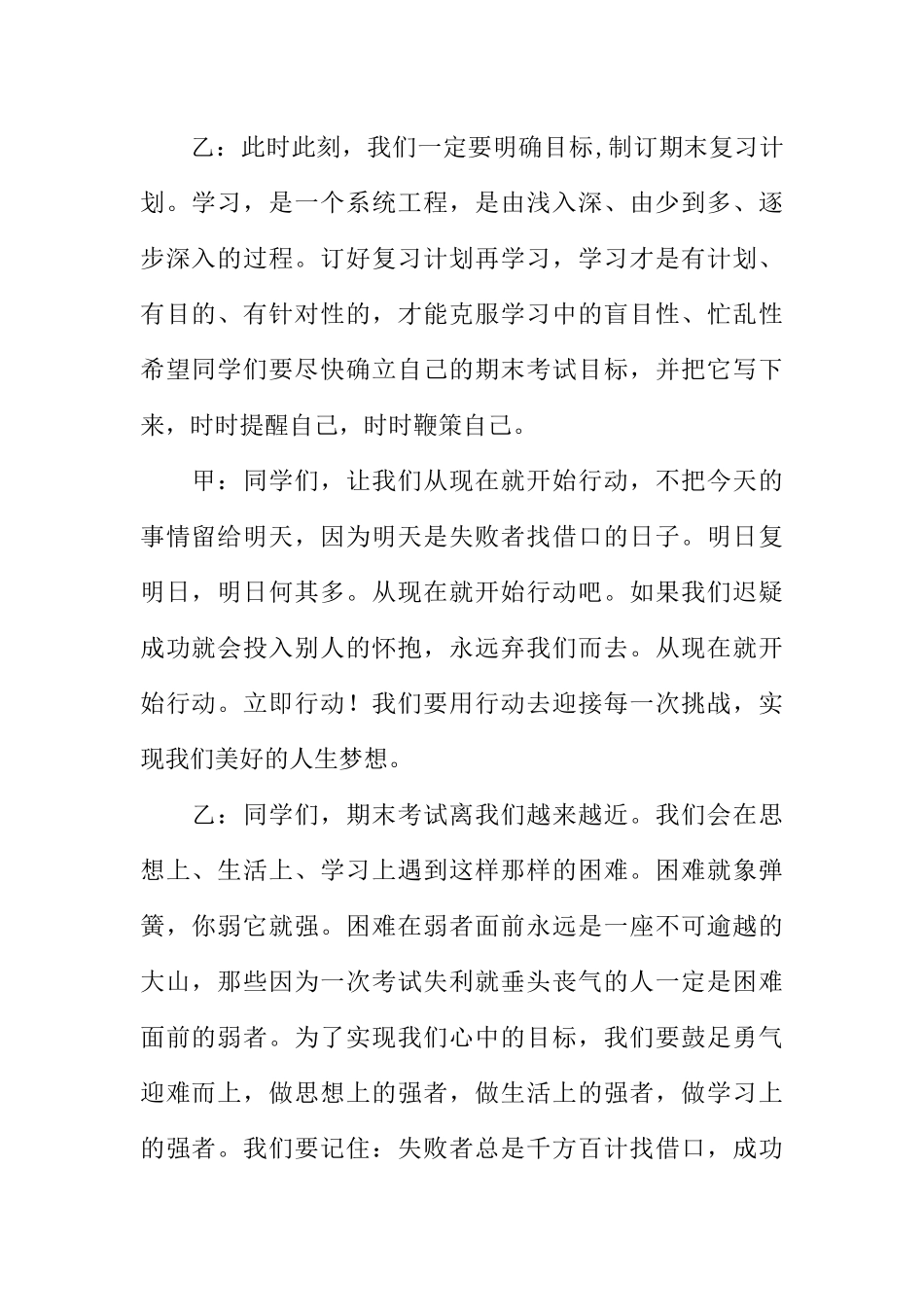 乙：此时此刻，我们一定要明确目标,制订期末复习计划。学习，是一个系统工程，是由浅入深、由少到多、逐步深入的过程。订好复习计划再学习，学习才是有计划、有目的、有针对性的，才能克服学习中的盲目性、忙乱性希望同学们要尽快确立自己的期末考试目标，并把它写下来，时时提醒自己，时时鞭策自己。

甲：同学们，让我们从现在就开始行动，不把今天的事情留给明天，因为明天是失败者找借口的日子。明日复明日，明日何其多。从现在就开始行动吧。如果我们迟疑成功就会投入别人的怀抱，永远弃我们而去。从现在就开始行动。立即行动！我们要用行动去迎接每一次挑战，实现我们美好的人生梦想。

乙：同学们，期末考试离我们越来越近。我们会在思想上、生活上、学习上遇到这样那样的困难。困难就象弹簧，你弱它就强。困难在弱者面前永远是一座不可逾越的大山，那些因为一次考试失利就垂头丧气的人一定是困难面前的弱者。为了实现我们心中的目标，我们要鼓足勇气迎难而上，做思想上的强者，做生活上的强者，做学习上的强者。我们要记住：失败者总是千方百计找借口，成功